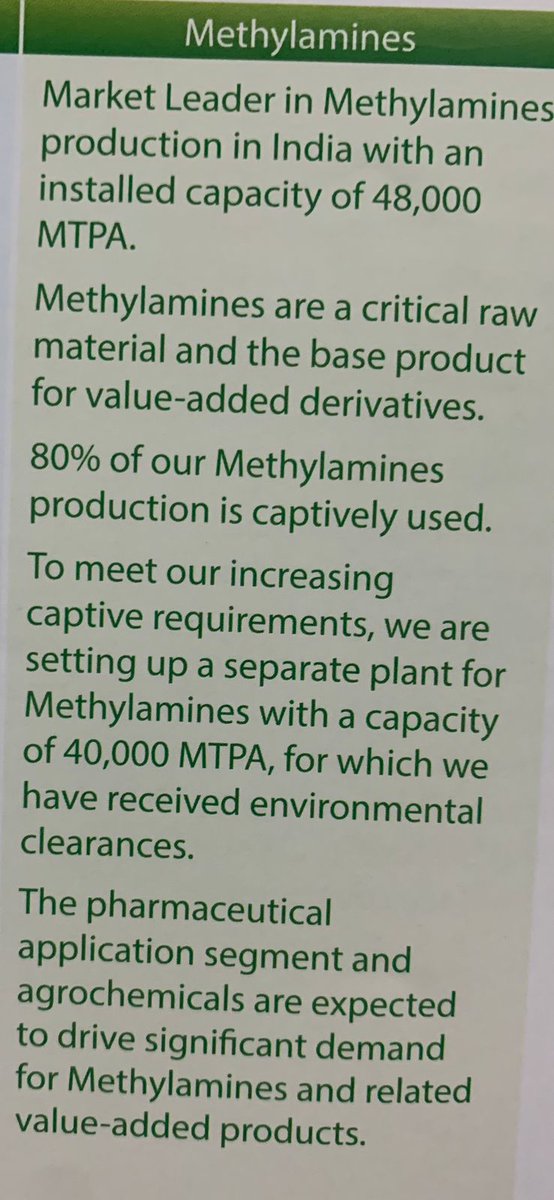 Methylamines

Market Leader in Methylamines production in India with an installed capacity of 48,000 MTPA.

Methylamines are a critical raw material and the base product for value-added derivatives.

80% of our Methylamines production is captively used.

To meet our increasing captive requirements, we are setting up a separate plant for Methylamines with a capacity of 40,000 MTPA, for which we have received environmental clearances.

The pharmaceutical application segment and agrochemicals are expected to drive significant demand for Methylamines and related value-added products.